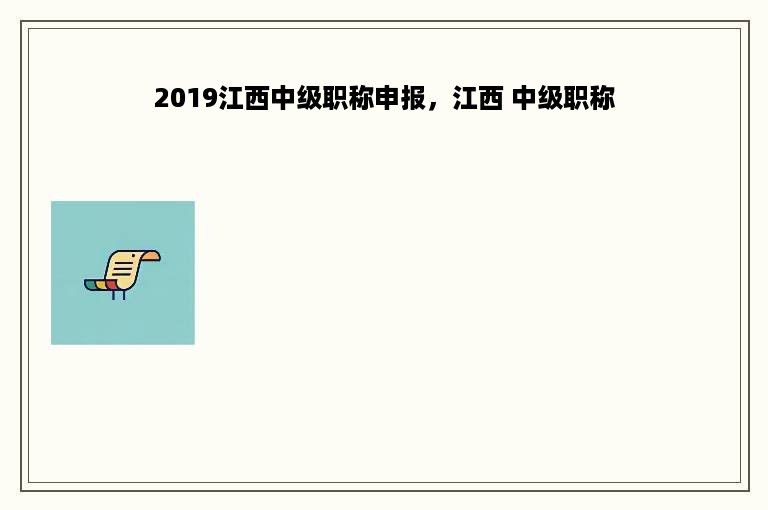 2019江西中级职称申报，江西 中级职称